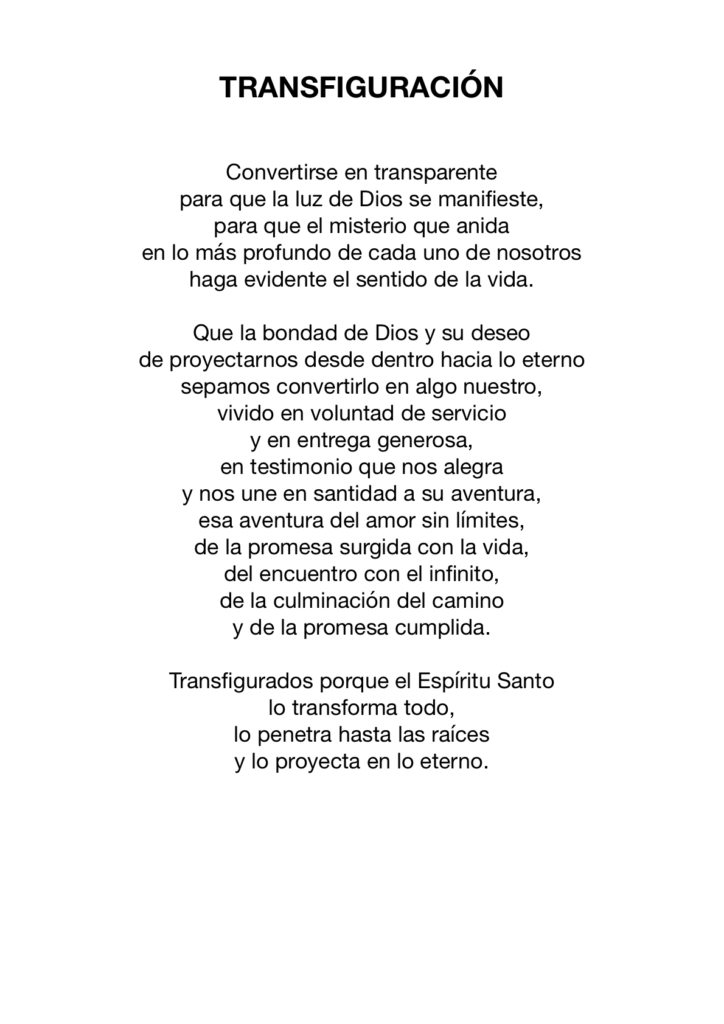 TRANSFIGURACIÓN

Convertirse en transparente
para que la luz de Dios se manifieste,
para que el misterio que anida
en lo más profundo de cada uno de nosotros
haga evidente el sentido de la vida.

Que la bondad de Dios y su deseo
de proyectarnos desde dentro hacia lo eterno
sepamos convertirlo en algo nuestro,
vivido en voluntad de servicio
y en entrega generosa,
en testimonio que nos alegra
y nos une en santidad a su aventura,
esa aventura del amor sin límites,
de la promesa surgida con la vida,
del encuentro con el infinito,
de la culminación del camino
y de la promesa cumplida.

Transfigurados porque el Espíritu Santo
lo transforma todo,
lo penetra hasta las raíces
y lo proyecta en lo eterno.